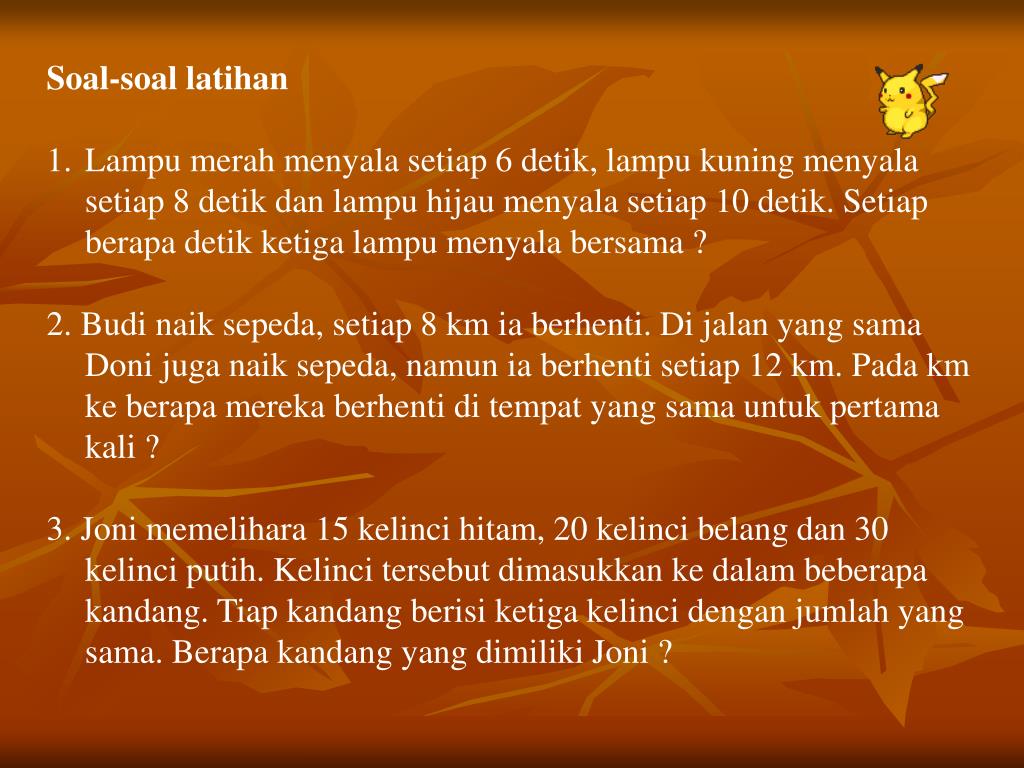 Soal-soal latihan

1. Lampu merah menyala setiap 6 detik, lampu kuning menyala setiap 8 detik dan lampu hijau menyala setiap 10 detik. Setiap berapa detik ketiga lampu menyala bersama ?

2. Budi naik sepeda, setiap 8 km ia berhenti. Di jalan yang sama Doni juga naik sepeda, namun ia berhenti setiap 12 km. Pada km ke berapa mereka berhenti di tempat yang sama untuk pertama kali ?

3. Joni memelihara 15 kelinci hitam, 20 kelinci belang dan 30 kelinci putih. Kelinci tersebut dimasukkan ke dalam beberapa kandang. Tiap kandang berisi ketiga kelinci dengan jumlah yang sama. Berapa kandang yang dimiliki Joni ?